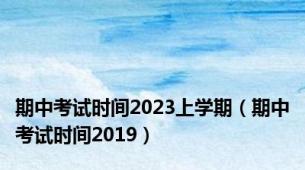 期中考试时间2023上学期（期中考试时间2019）